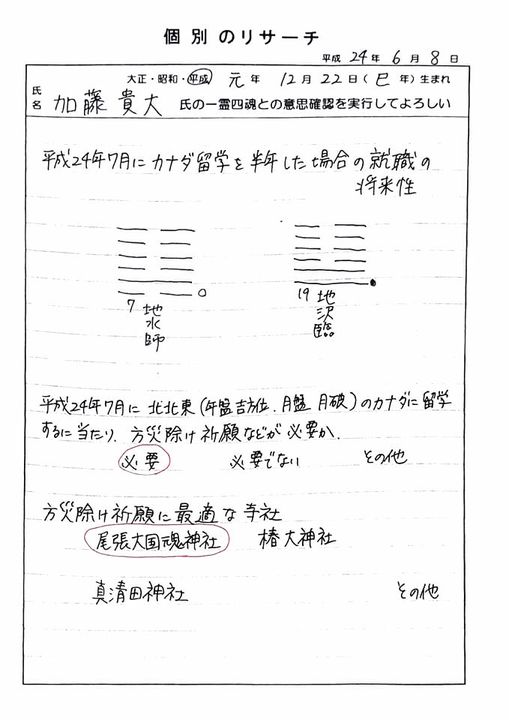 個別のリサーチ

平成 24 年 6 月 8 日

大正・昭和・平成 元 年 12 月 22 日（巳 年）生まれ

氏名 加藤貴大 氏の一霊四魂との意思確認を実行してよろしい

平成24年7月にカナダ留学を半年した場合の就職の将来性

7 地水師

19 地沢臨

平成24年7月に北北東（年盤吉方位．月盤 月破）のカナダに留学するに当たり．方災除け祈願などが必要か．

必要　必要でない　その他

方災除け祈願に最適な寺社

尾張大国魂神社　椿大神社

真清田神社　その他